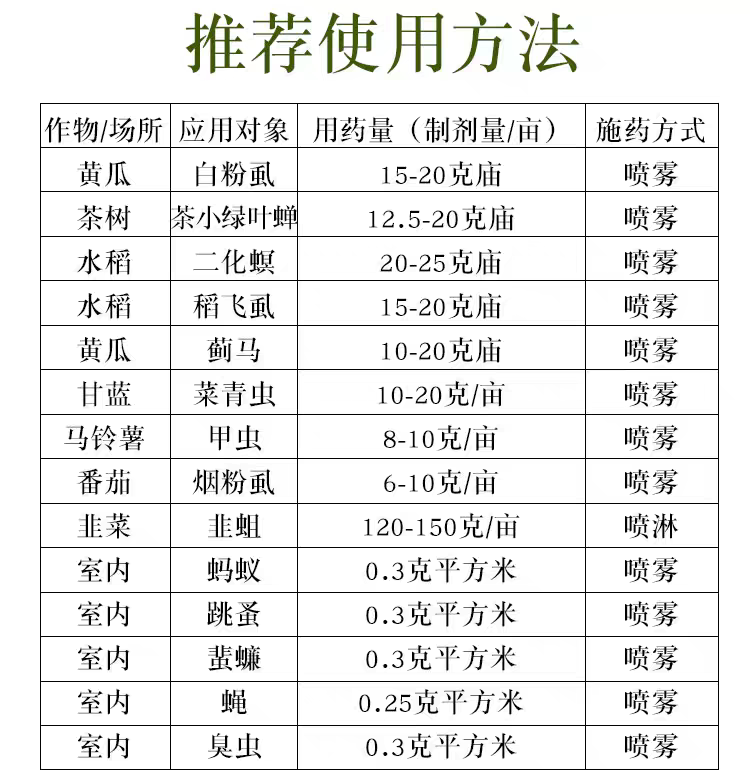 推荐使用方法

| 作物/场所 | 应用对象 | 用药量（制剂量/亩） | 施药方式 |
|---|---|---|---|
| 黄瓜 | 白粉虱 | 15-20克庙 | 喷雾 |
| 茶树 | 茶小绿叶蝉 | 12.5-20克庙 | 喷雾 |
| 水稻 | 二化螟 | 20-25克庙 | 喷雾 |
| 水稻 | 稻飞虱 | 15-20克庙 | 喷雾 |
| 黄瓜 | 蓟马 | 10-20克庙 | 喷雾 |
| 甘蓝 | 菜青虫 | 10-20克/亩 | 喷雾 |
| 马铃薯 | 甲虫 | 8-10克/亩 | 喷雾 |
| 番茄 | 烟粉虱 | 6-10克/亩 | 喷雾 |
| 韭菜 | 韭蛆 | 120-150克/亩 | 喷淋 |
| 室内 | 蚂蚁 | 0.3克平方米 | 喷雾 |
| 室内 | 跳蚤 | 0.3克平方米 | 喷雾 |
| 室内 | 蜚蠊 | 0.3克平方米 | 喷雾 |
| 室内 | 蝇 | 0.25克平方米 | 喷雾 |
| 室内 | 臭虫 | 0.3克平方米 | 喷雾 |